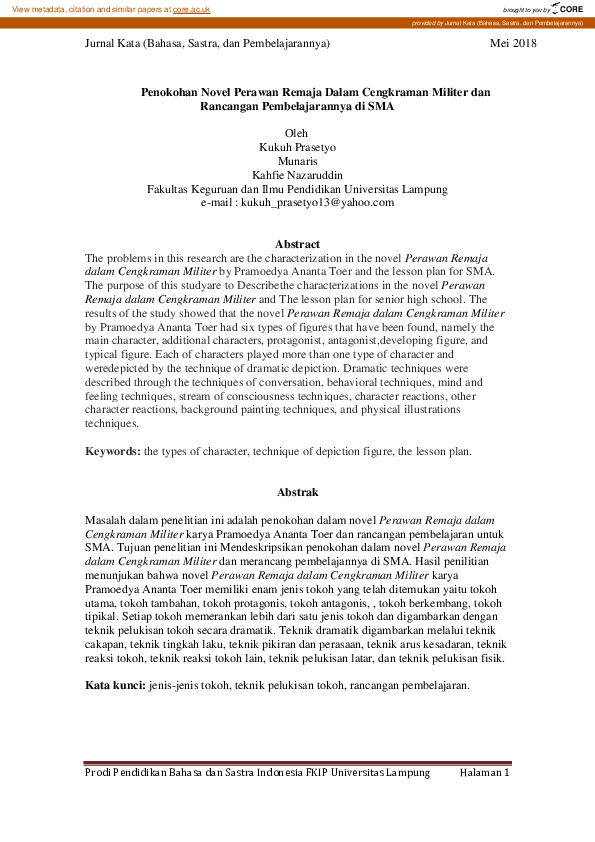 View metadata, citation and similar papers at core.ac.uk

brought to you by CORE

provided by Jurnal Kata (Bahasa, Sastra, dan Pembelajarannya)

Jurnal Kata (Bahasa, Sastra, dan Pembelajarannya) Mei 2018

Penokohan Novel Perawan Remaja Dalam Cengkraman Militer dan Rancangan Pembelajarannya di SMA

Oleh
Kukuh Prasetyo
Munaris
Kahfie Nazaruddin
Fakultas Keguruan dan Ilmu Pendidikan Universitas Lampung
e-mail : kukuh_prasetyo13@yahoo.com

Abstract

The problems in this research are the characterization in the novel Perawan Remaja dalam Cengkraman Militer by Pramoedya Ananta Toer and the lesson plan for SMA. The purpose of this studyare to Describethe characterizations in the novel Perawan Remaja dalam Cengkraman Militer and The lesson plan for senior high school. The results of the study showed that the novel Perawan Remaja dalam Cengkraman Militer by Pramoedya Ananta Toer had six types of figures that have been found, namely the main character, additional characters, protagonist, antagonist,developing figure, and typical figure. Each of characters played more than one type of character and weredepicted by the technique of dramatic depiction. Dramatic techniques were described through the techniques of conversation, behavioral techniques, mind and feeling techniques, stream of consciousness techniques, character reactions, other character reactions, background painting techniques, and physical illustrations techniques.

Keywords: the types of character, technique of depiction figure, the lesson plan.

Abstrak

Masalah dalam penelitian ini adalah penokohan dalam novel Perawan Remaja dalam Cengkraman Militer karya Pramoedya Ananta Toer dan rancangan pembelajaran untuk SMA. Tujuan penelitian ini Mendeskripsikan penokohan dalam novel Perawan Remaja dalam Cengkraman Militer dan merancang pembelajannya di SMA. Hasil penilitian menunjukan bahwa novel Perawan Remaja dalam Cengkraman Militer karya Pramoedya Ananta Toer memiliki enam jenis tokoh yang telah ditemukan yaitu tokoh utama, tokoh tambahan, tokoh protagonis, tokoh antagonis, , tokoh berkembang, tokoh tipikal. Setiap tokoh memerankan lebih dari satu jenis tokoh dan digambarkan dengan teknik pelukisan tokoh secara dramatik. Teknik dramatik digambarkan melalui teknik cakapan, teknik tingkah laku, teknik pikiran dan perasaan, teknik arus kesadaran, teknik reaksi tokoh, teknik reaksi tokoh lain, teknik pelukisan latar, dan teknik pelukisan fisik.

Kata kunci: jenis-jenis tokoh, teknik pelukisan tokoh, rancangan pembelajaran.

Prodi Pendidikan Bahasa dan Sastra Indonesia FKIP Universitas Lampung Halaman 1